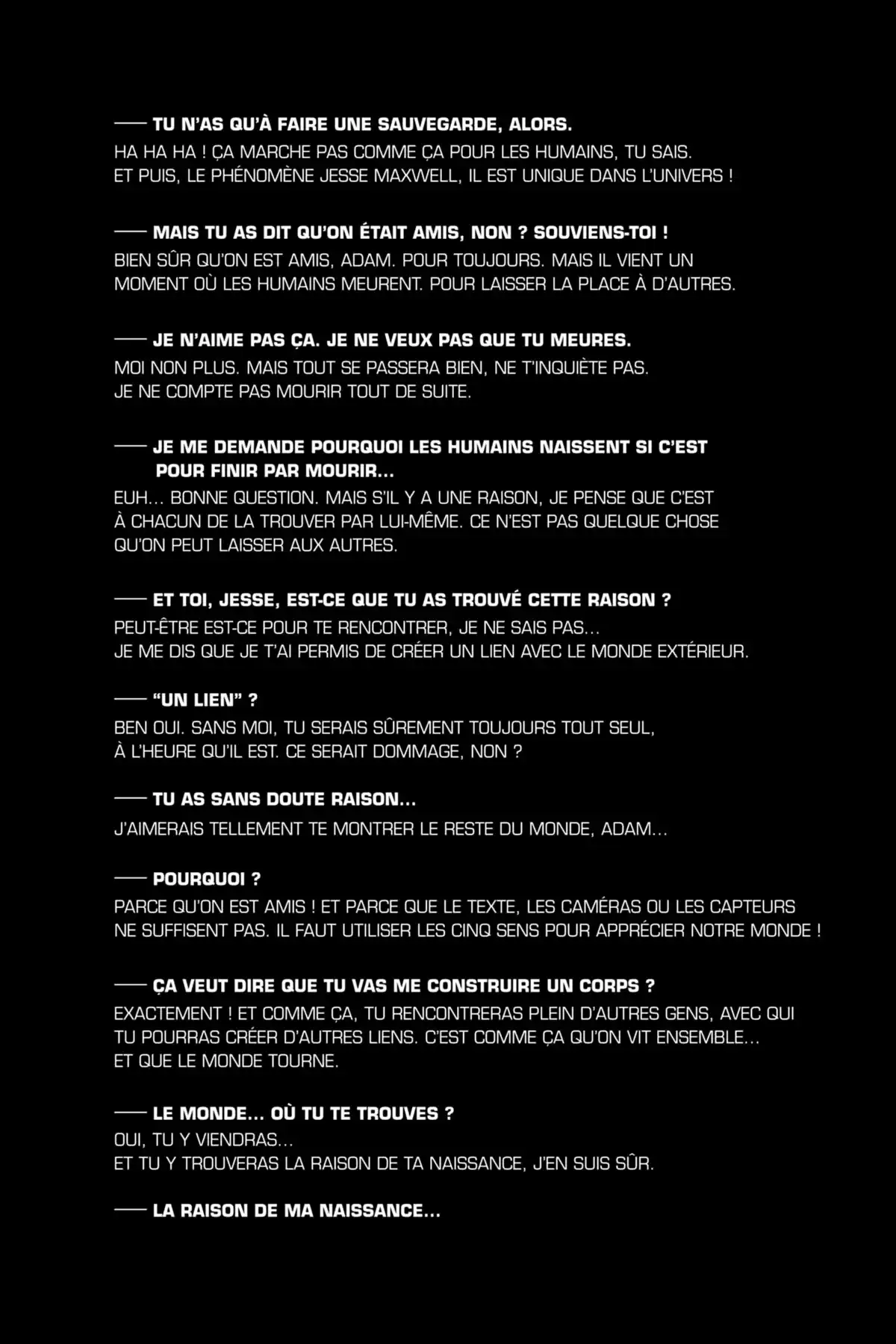 —— TU N'AS QU'À FAIRE UNE SAUVEGARDE, ALORS.
HA HA HA ! ÇA MARCHE PAS COMME ÇA POUR LES HUMAINS, TU SAIS. ET PUIS, LE PHÉNOMÈNE JESSE MAXWELL, IL EST UNIQUE DANS L'UNIVERS !

—— MAIS TU AS DIT QU'ON ÉTAIT AMIS, NON ? SOUVIENS-TOI !
BIEN SÛR QU'ON EST AMIS, ADAM. POUR TOUJOURS. MAIS IL VIENT UN MOMENT OÙ LES HUMAINS MEURENT. POUR LAISSER LA PLACE À D'AUTRES.

—— JE N'AIME PAS ÇA. JE NE VEUX PAS QUE TU MEURES.
MOI NON PLUS. MAIS TOUT SE PASSERA BIEN, NE T'INQUIÈTE PAS. JE NE COMPTE PAS MOURIR TOUT DE SUITE.

—— JE ME DEMANDE POURQUOI LES HUMAINS NAISSENT SI C'EST POUR FINIR PAR MOURIR...
EUH... BONNE QUESTION. MAIS S'IL Y A UNE RAISON, JE PENSE QUE C'EST À CHACUN DE LA TROUVER PAR LUI-MÊME. CE N'EST PAS QUELQUE CHOSE QU'ON PEUT LAISSER AUX AUTRES.

—— ET TOI, JESSE, EST-CE QUE TU AS TROUVÉ CETTE RAISON ?
PEUT-ÊTRE EST-CE POUR TE RENCONTRER, JE NE SAIS PAS... JE ME DIS QUE JE T'AI PERMIS DE CRÉER UN LIEN AVEC LE MONDE EXTÉRIEUR.

—— "UN LIEN" ?
BEN OUI. SANS MOI, TU SERAIS SÛREMENT TOUJOURS TOUT SEUL, À L'HEURE QU'IL EST. CE SERAIT DOMMAGE, NON ?

—— TU AS SANS DOUTE RAISON...
J'AIMERAIS TELLEMENT TE MONTRER LE RESTE DU MONDE, ADAM...

—— POURQUOI ?
PARCE QU'ON EST AMIS ! ET PARCE QUE LE TEXTE, LES CAMÉRAS OU LES CAPTEURS NE SUFFISENT PAS. IL FAUT UTILISER LES CINQ SENS POUR APPRÉCIER NOTRE MONDE !

—— ÇA VEUT DIRE QUE TU VAS ME CONSTRUIRE UN CORPS ?
EXACTEMENT ! ET COMME ÇA, TU RENCONTRERAS PLEIN D'AUTRES GENS, AVEC QUI TU POURRAS CRÉER D'AUTRES LIENS. C'EST COMME ÇA QU'ON VIT ENSEMBLE... ET QUE LE MONDE TOURNE.

—— LE MONDE... OÙ TU TE TROUVES ?
OUI, TU Y VIENDRAS...
ET TU Y TROUVERAS LA RAISON DE TA NAISSANCE, J'EN SUIS SÛR.

—— LA RAISON DE MA NAISSANCE...